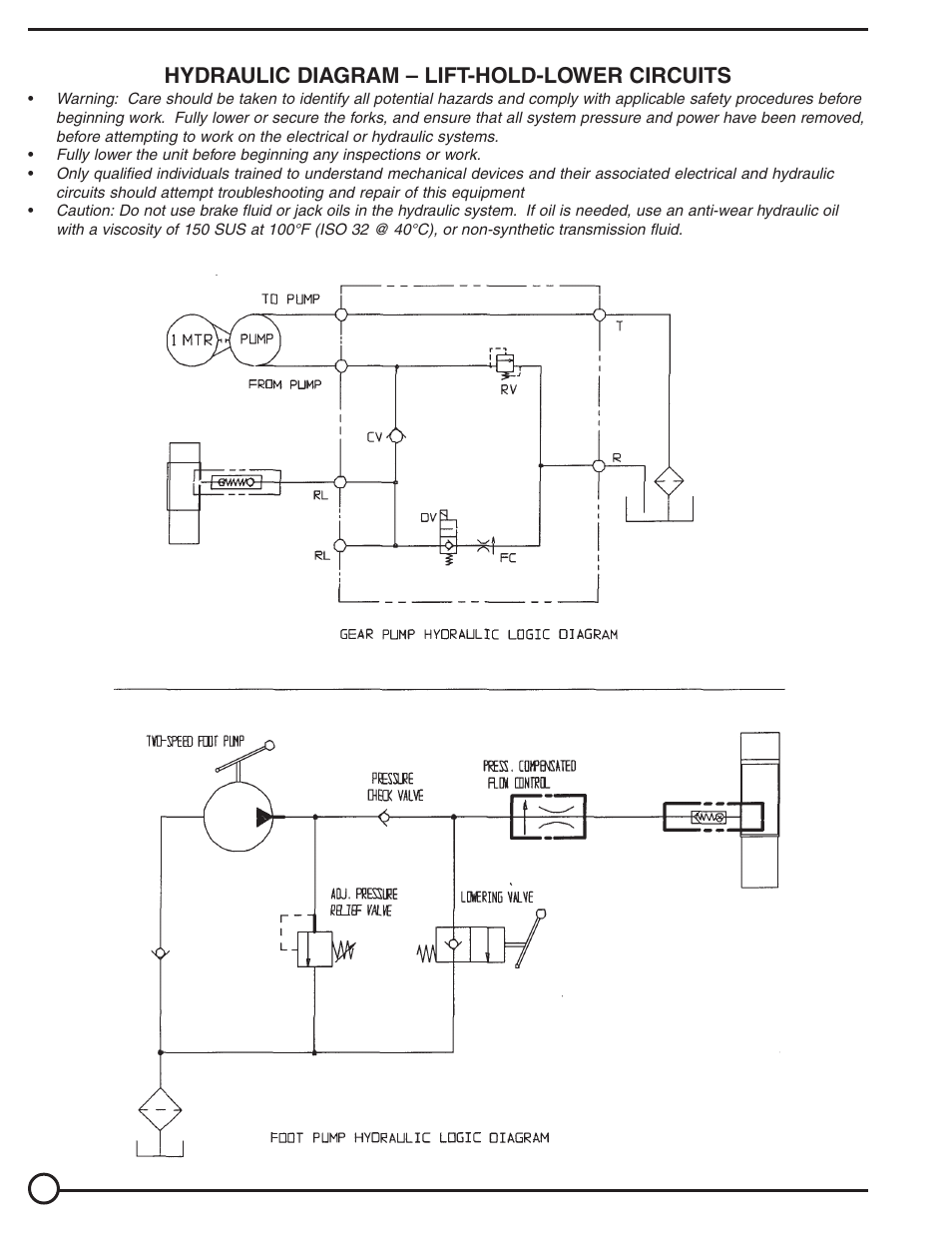 HYDRAULIC DIAGRAM – LIFT-HOLD-LOWER CIRCUITS

• Warning: Care should be taken to identify all potential hazards and comply with applicable safety procedures before beginning work. Fully lower or secure the forks, and ensure that all system pressure and power have been removed, before attempting to work on the electrical or hydraulic systems.
• Fully lower the unit before beginning any inspections or work.
• Only qualified individuals trained to understand mechanical devices and their associated electrical and hydraulic circuits should attempt troubleshooting and repair of this equipment
• Caution: Do not use brake fluid or jack oils in the hydraulic system. If oil is needed, use an anti-wear hydraulic oil with a viscosity of 150 SUS at 100°F (ISO 32 @ 40°C), or non-synthetic transmission fluid.

TO PUMP
1 MTR
PUMP
FROM PUMP
T
RV
CV
R
RL
DV
RL
FC

GEAR PUMP HYDRAULIC LOGIC DIAGRAM

TWO-SPEED FOOT PUMP
PRESSURE CHECK VALVE
PRESS. COMPENSATED FLOW CONTROL
ADJ. PRESSURE RELIEF VALVE
LOWERING VALVE

FOOT PUMP HYDRAULIC LOGIC DIAGRAM